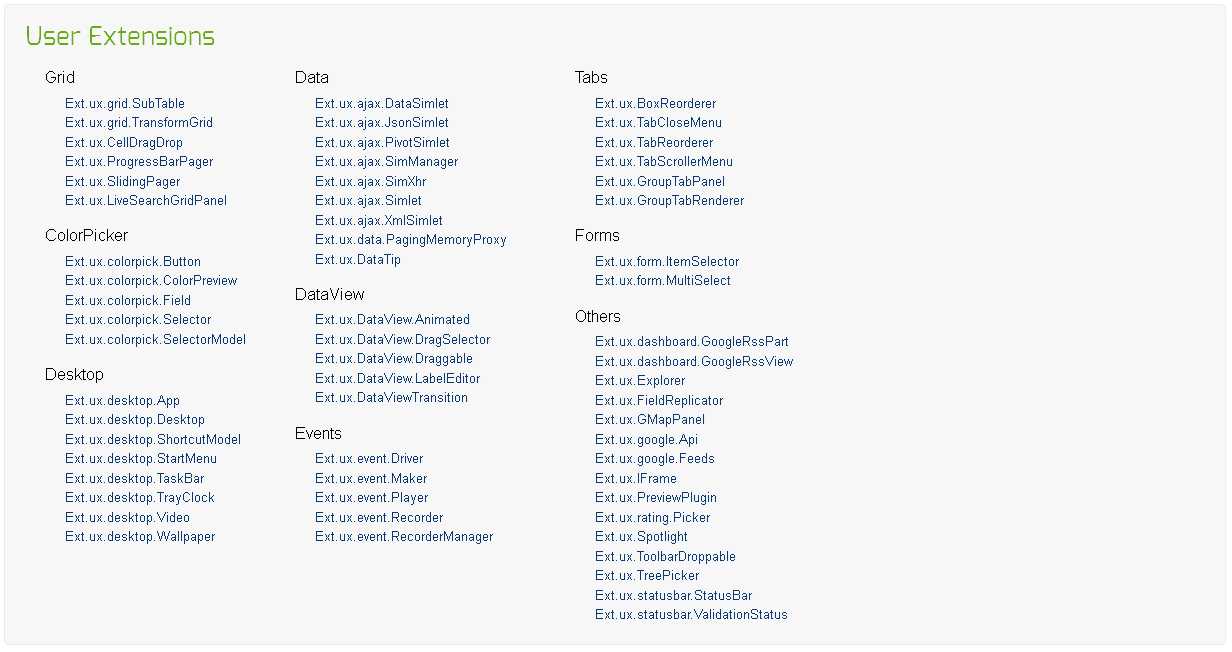 User Extensions

Grid

Ext.ux.grid.SubTable
Ext.ux.grid.TransformGrid
Ext.ux.CellDragDrop
Ext.ux.ProgressBarPager
Ext.ux.SlidingPager
Ext.ux.LiveSearchGridPanel

ColorPicker

Ext.ux.colorpick.Button
Ext.ux.colorpick.ColorPreview
Ext.ux.colorpick.Field
Ext.ux.colorpick.Selector
Ext.ux.colorpick.SelectorModel

Desktop

Ext.ux.desktop.App
Ext.ux.desktop.Desktop
Ext.ux.desktop.ShortcutModel
Ext.ux.desktop.StartMenu
Ext.ux.desktop.TaskBar
Ext.ux.desktop.TrayClock
Ext.ux.desktop.Video
Ext.ux.desktop.Wallpaper

Data

Ext.ux.ajax.DataSimlet
Ext.ux.ajax.JsonSimlet
Ext.ux.ajax.PivotSimlet
Ext.ux.ajax.SimManager
Ext.ux.ajax.SimXhr
Ext.ux.ajax.Simlet
Ext.ux.ajax.XmlSimlet
Ext.ux.data.PagingMemoryProxy
Ext.ux.DataTip

DataView

Ext.ux.DataView.Animated
Ext.ux.DataView.DragSelector
Ext.ux.DataView.Draggable
Ext.ux.DataView.LabelEditor
Ext.ux.DataViewTransition

Events

Ext.ux.event.Driver
Ext.ux.event.Maker
Ext.ux.event.Player
Ext.ux.event.Recorder
Ext.ux.event.RecorderManager

Tabs

Ext.ux.BoxReorderer
Ext.ux.TabCloseMenu
Ext.ux.TabReorderer
Ext.ux.TabScrollerMenu
Ext.ux.GroupTabPanel
Ext.ux.GroupTabRenderer

Forms

Ext.ux.form.ItemSelector
Ext.ux.form.MultiSelect

Others

Ext.ux.dashboard.GoogleRssPart
Ext.ux.dashboard.GoogleRssView
Ext.ux.Explorer
Ext.ux.FieldReplicator
Ext.ux.GMapPanel
Ext.ux.google.Api
Ext.ux.google.Feeds
Ext.ux.IFrame
Ext.ux.PreviewPlugin
Ext.ux.rating.Picker
Ext.ux.Spotlight
Ext.ux.ToolbarDroppable
Ext.ux.TreePicker
Ext.ux.statusbar.StatusBar
Ext.ux.statusbar.ValidationStatus